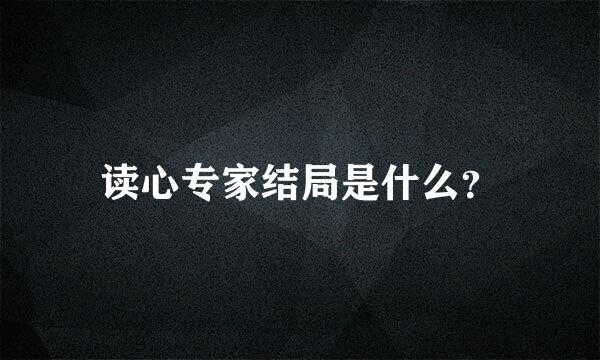 读心专家结局是什么?